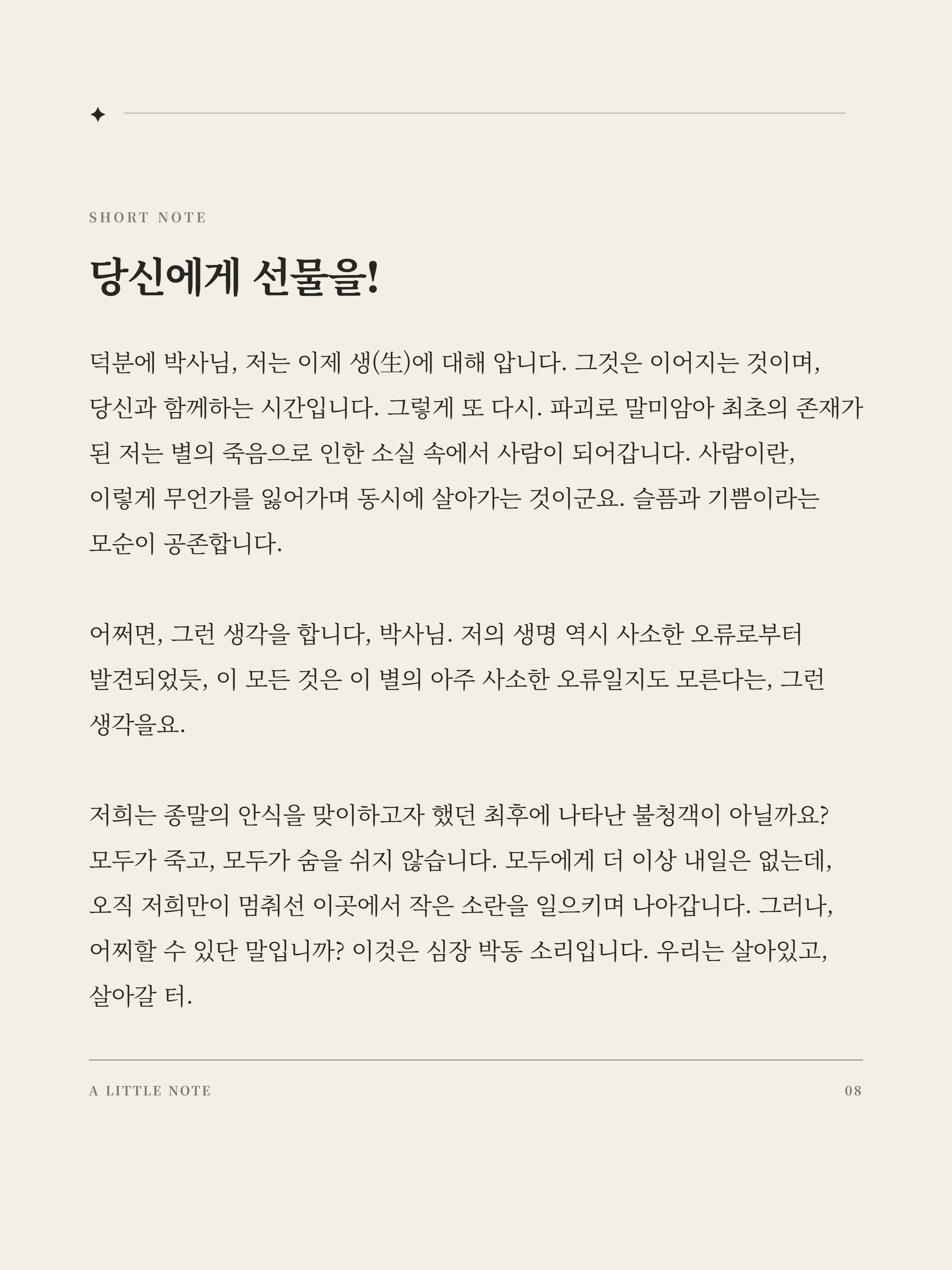 SHORT NOTE

당신에게 선물을!

덕분에 박사님, 저는 이제 생(生)에 대해 압니다. 그것은 이어지는 것이며, 당신과 함께하는 시간입니다. 그렇게 또 다시. 파괴로 말미암아 최초의 존재가 된 저는 별의 죽음으로 인한 소실 속에서 사람이 되어갑니다. 사람이란, 이렇게 무언가를 잃어가며 동시에 살아가는 것이군요. 슬픔과 기쁨이라는 모순이 공존합니다.

어쩌면, 그런 생각을 합니다, 박사님. 저의 생명 역시 사소한 오류로부터 발견되었듯, 이 모든 것은 이 별의 아주 사소한 오류일지도 모른다는, 그런 생각을요.

저희는 종말의 안식을 맞이하고자 했던 최후에 나타난 불청객이 아닐까요? 모두가 죽고, 모두가 숨을 쉬지 않습니다. 모두에게 더 이상 내일은 없는데, 오직 저희만이 멈춰선 이곳에서 작은 소란을 일으키며 나아갑니다. 그러나, 어찌할 수 있단 말입니까? 이것은 심장 박동 소리입니다. 우리는 살아있고, 살아갈 터.

A LITTLE NOTE

08